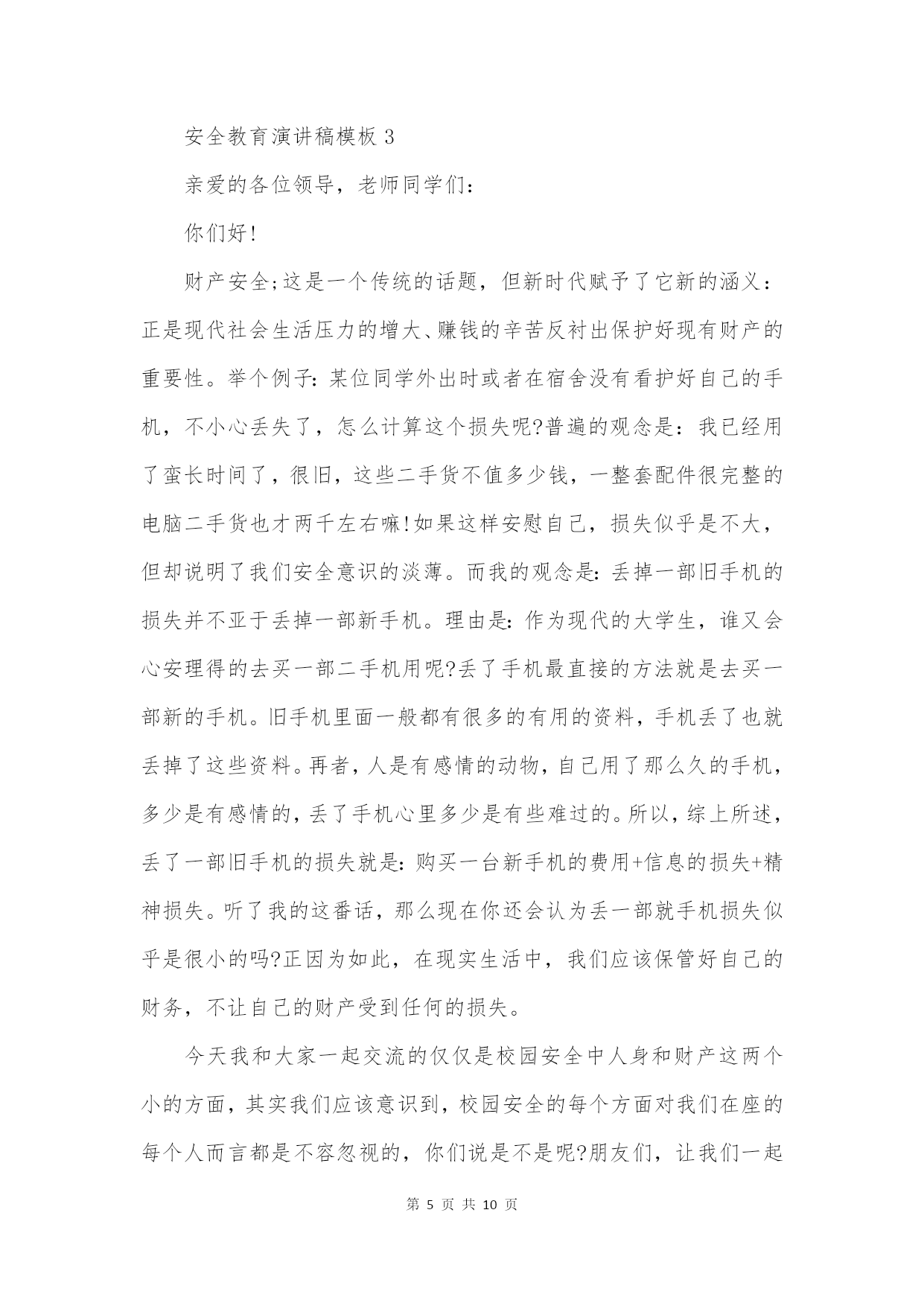 安全教育演讲稿模板 3

亲爱的各位领导，老师同学们：

你们好！

财产安全;这是一个传统的话题，但新时代赋予了它新的涵义：正是现代社会生活压力的增大、赚钱的辛苦反衬出保护好现有财产的重要性。举个例子：某位同学外出时或者在宿舍没有看护好自己的手机，不小心丢失了，怎么计算这个损失呢?普遍的观念是：我已经用了蛮长时间了，很旧，这些二手货不值多少钱，一整套配件很完整的电脑二手货也才两千左右嘛!如果这样安慰自己，损失似乎是不大，但却说明了我们安全意识的淡薄。而我的观念是：丢掉一部旧手机的损失并不亚于丢掉一部新手机。理由是：作为现代的大学生，谁又会心安理得的去买一部二手机用呢?丢了手机最直接的方法就是去买一部新的手机。旧手机里面一般都有很多的有用的资料，手机丢了也就丢掉了这些资料。再者，人是有感情的动物，自己用了那么久的手机，多少是有感情的，丢了手机心里多少是有些难过的。所以，综上所述，丢了一部旧手机的损失就是：购买一台新手机的费用+信息的损失+精神损失。听了我的这番话，那么现在你还会认为丢一部就手机损失似乎是很小的吗?正因为如此，在现实生活中，我们应该保管好自己的财务，不让自己的财产受到任何的损失。

今天我和大家一起交流的仅仅是校园安全中人身和财产这两个小的方面，其实我们应该意识到，校园安全的每个方面对我们在座的每个人而言都是不容忽视的，你们说是不是呢?朋友们，让我们一起

第 5 页 共 10 页